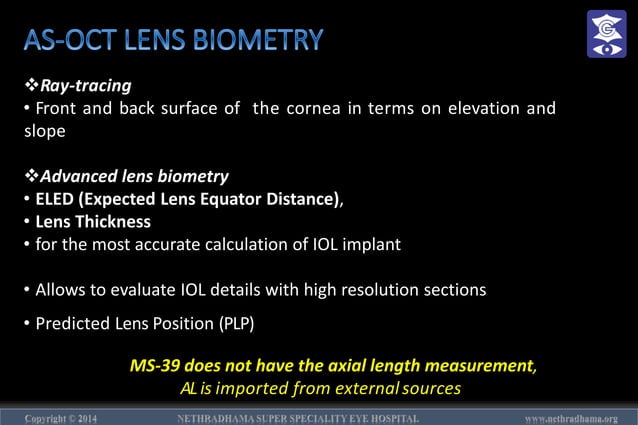 AS-OCT LENS BIOMETRY

❖Ray-tracing
• Front and back surface of the cornea in terms on elevation and slope

❖Advanced lens biometry
• ELED (Expected Lens Equator Distance),
• Lens Thickness
• for the most accurate calculation of IOL implant

• Allows to evaluate IOL details with high resolution sections

• Predicted Lens Position (PLP)

MS-39 does not have the axial length measurement,
AL is imported from external sources

Copyright © 2014 NETHRADHAMA SUPER SPECIALITY EYE HOSPITAL www.nethradhama.org